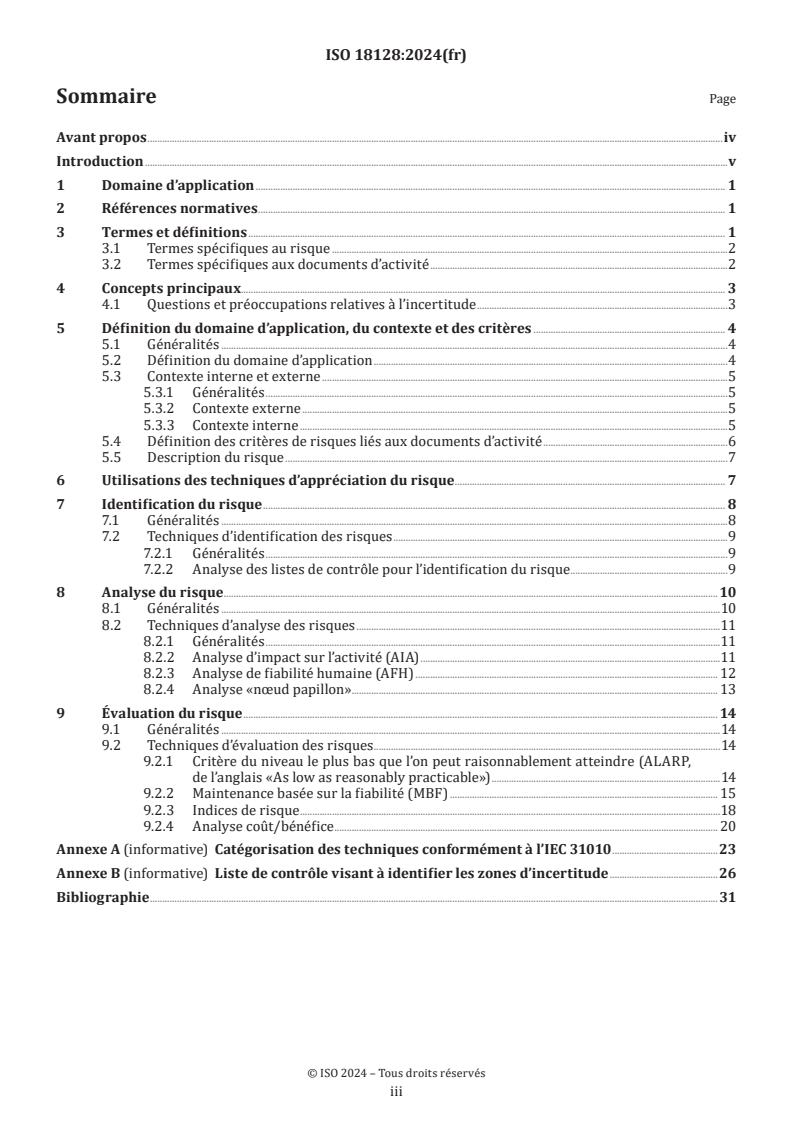 ISO 18128:2024(fr)

Sommaire

Page

Avant propos iv

Introduction v

1 Domaine d'application 1

2 Références normatives 1

3 Termes et définitions 1
3.1 Termes spécifiques au risque 2
3.2 Termes spécifiques aux documents d'activité 2

4 Concepts principaux 3
4.1 Questions et préoccupations relatives à l'incertitude 3

5 Définition du domaine d'application, du contexte et des critères 4
5.1 Généralités 4
5.2 Définition du domaine d'application 4
5.3 Contexte interne et externe 5
5.3.1 Généralités 5
5.3.2 Contexte externe 5
5.3.3 Contexte interne 5
5.4 Définition des critères de risques liés aux documents d'activité 6
5.5 Description du risque 7

6 Utilisations des techniques d'appréciation du risque 7

7 Identification du risque 8
7.1 Généralités 8
7.2 Techniques d'identification des risques 9
7.2.1 Généralités 9
7.2.2 Analyse des listes de contrôle pour l'identification du risque 9

8 Analyse du risque 10
8.1 Généralités 10
8.2 Techniques d'analyse des risques 11
8.2.1 Généralités 11
8.2.2 Analyse d'impact sur l'activité (AIA) 11
8.2.3 Analyse de fiabilité humaine (AFH) 12
8.2.4 Analyse «nœud papillon» 13

9 Évaluation du risque 14
9.1 Généralités 14
9.2 Techniques d'évaluation des risques 14
9.2.1 Critère du niveau le plus bas que l'on peut raisonnablement atteindre (ALARP, de l'anglais «As low as reasonably practicable») 14
9.2.2 Maintenance basée sur la fiabilité (MBF) 15
9.2.3 Indices de risque 18
9.2.4 Analyse coût/bénéfice 20

Annexe A (informative) Catégorisation des techniques conformément à l'IEC 31010 23

Annexe B (informative) Liste de contrôle visant à identifier les zones d'incertitude 26

Bibliographie 31

© ISO 2024 – Tous droits réservés
iii